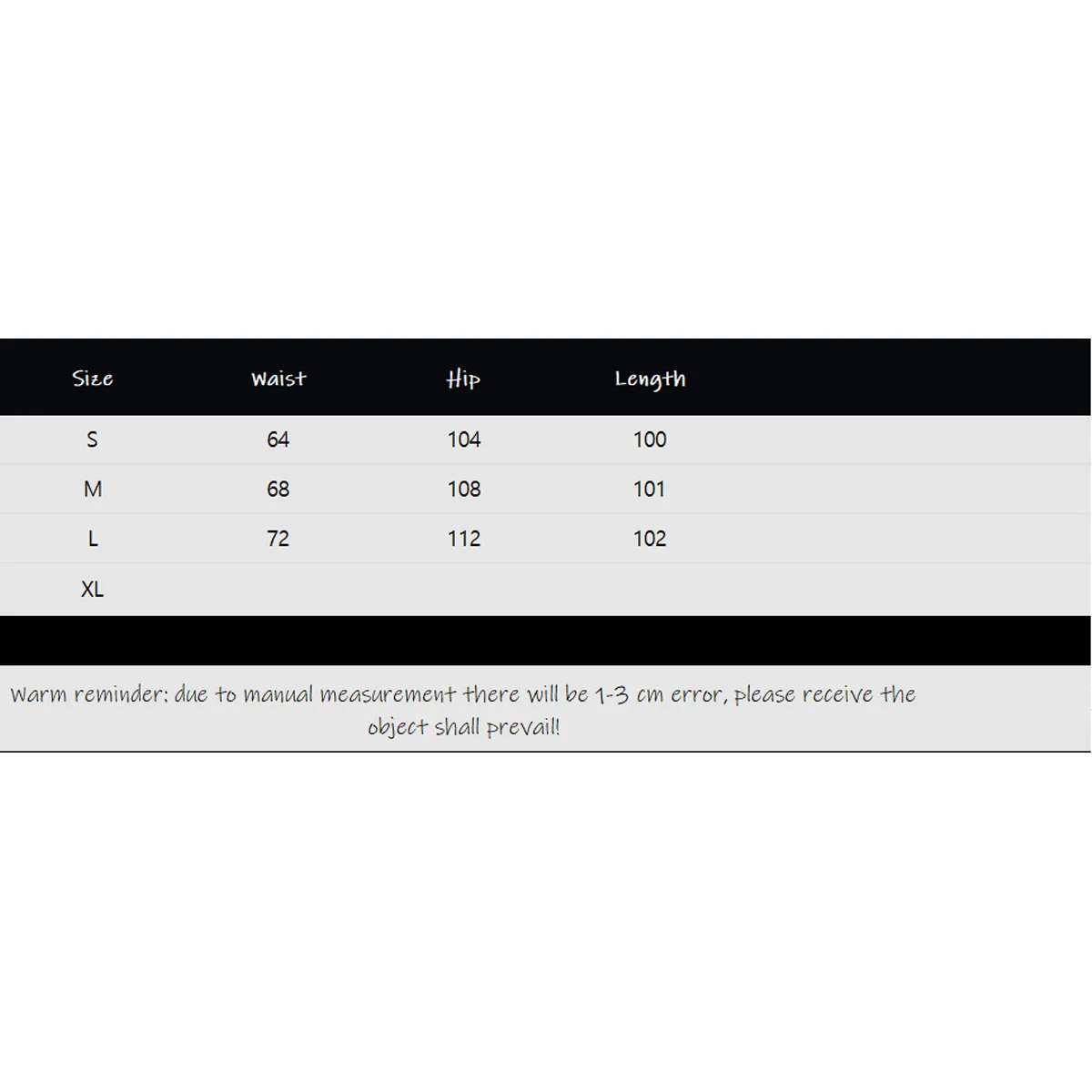 | Size | Waist | Hip | Length |
|---|---|---|---|
| S | 64 | 104 | 100 |
| M | 68 | 108 | 101 |
| L | 72 | 112 | 102 |
| XL | | | |

Warm reminder: due to manual measurement there will be 1-3 cm error, please receive the object shall prevail!